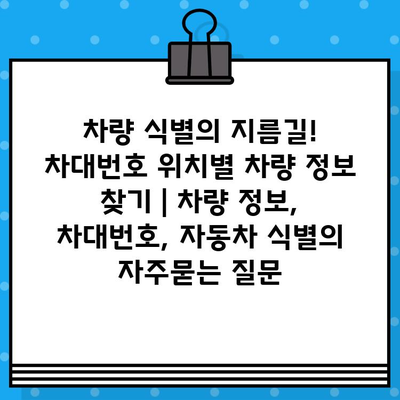 차량 식별의 지름길! 차대번호 위치별 차량 정보 찾기 | 차량 정보, 차대번호, 자동차 식별의 자주묻는 질문